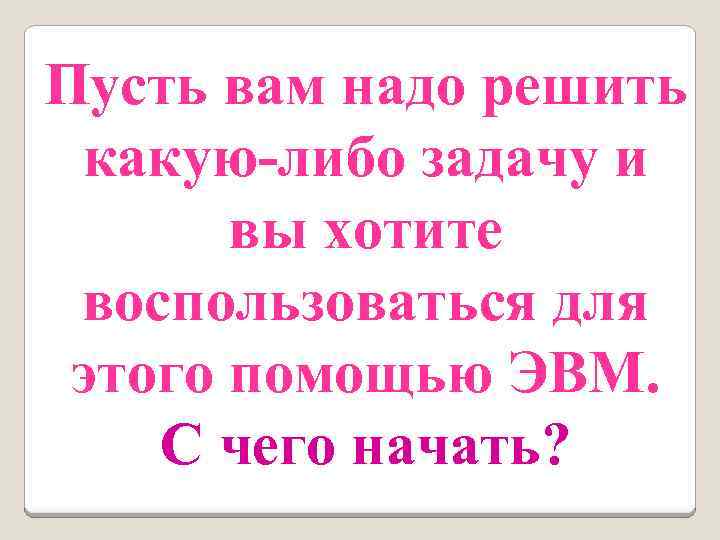 Пусть вам надо решить какую-либо задачу и вы хотите воспользоваться для этого помощью ЭВМ.

С чего начать?